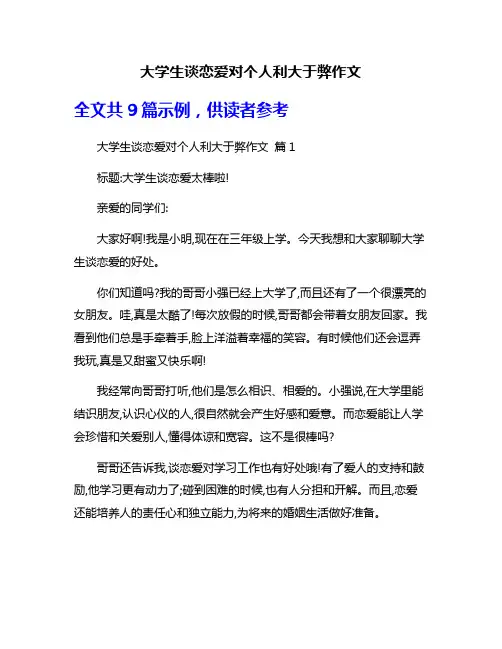 大学生谈恋爱对个人利大于弊作文

全文共 9 篇示例，供读者参考

大学生谈恋爱对个人利大于弊作文 篇 1

标题:大学生谈恋爱太棒啦!

亲爱的同学们:

大家好啊!我是小明,现在在三年级上学。今天我想和大家聊聊大学生谈恋爱的好处。

你们知道吗?我的哥哥小强已经上大学了,而且还有了一个很漂亮的女朋友。哇,真是太酷了!每次放假的时候,哥哥都会带着女朋友回家。我看到他们总是手牵着手,脸上洋溢着幸福的笑容。有时候他们还会逗弄我玩,真是又甜蜜又快乐啊!

我经常向哥哥打听,他们是怎么相识、相爱的。小强说,在大学里能结识朋友,认识心仪的人,很自然就会产生好感和爱意。而恋爱能让人学会珍惜和关爱别人,懂得体谅和宽容。这不是很棒吗?

哥哥还告诉我,谈恋爱对学习工作也有好处哦!有了爱人的支持和鼓励,他学习更有动力了;碰到困难的时候,也有人分担和开解。而且,恋爱还能培养人的责任心和独立能力,为将来的婚姻生活做好准备。